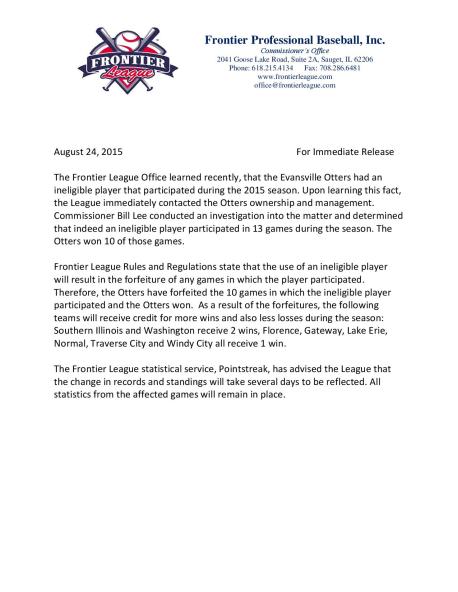 FRONTIER League

Frontier Professional Baseball, Inc.
Commissioner's Office
2041 Goose Lake Road, Suite 2A, Sauget, IL 62206
Phone: 618.215.4134 Fax: 708.286.6481
www.frontierleague.com
office@frontierleague.com

August 24, 2015 For Immediate Release

The Frontier League Office learned recently, that the Evansville Otters had an ineligible player that participated during the 2015 season. Upon learning this fact, the League immediately contacted the Otters ownership and management. Commissioner Bill Lee conducted an investigation into the matter and determined that indeed an ineligible player participated in 13 games during the season. The Otters won 10 of those games.

Frontier League Rules and Regulations state that the use of an ineligible player will result in the forfeiture of any games in which the player participated. Therefore, the Otters have forfeited the 10 games in which the ineligible player participated and the Otters won. As a result of the forfeitures, the following teams will receive credit for more wins and also less losses during the season: Southern Illinois and Washington receive 2 wins, Florence, Gateway, Lake Erie, Normal, Traverse City and Windy City all receive 1 win.

The Frontier League statistical service, Pointstreak, has advised the League that the change in records and standings will take several days to be reflected. All statistics from the affected games will remain in place.